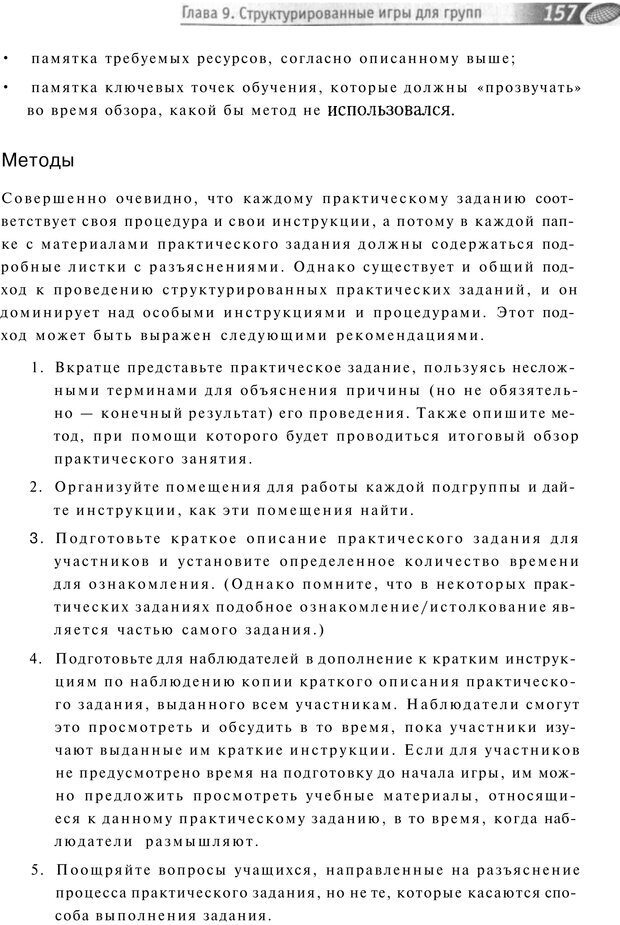 Глава 9. Структурированные игры для групп 157

• памятка требуемых ресурсов, согласно описанному выше;

• памятка ключевых точек обучения, которые должны «прозвучать» во время обзора, какой бы метод не использовался.

Методы

Совершенно очевидно, что каждому практическому заданию соответствует своя процедура и свои инструкции, а потому в каждой папке с материалами практического задания должны содержаться подробные листки с разъяснениями. Однако существует и общий подход к проведению структурированных практических заданий, и он доминирует над особыми инструкциями и процедурами. Этот подход может быть выражен следующими рекомендациями.

1. Вкратце представьте практическое задание, пользуясь несложными терминами для объяснения причины (но не обязательно — конечный результат) его проведения. Также опишите метод, при помощи которого будет проводиться итоговый обзор практического занятия.

2. Организуйте помещения для работы каждой подгруппы и дайте инструкции, как эти помещения найти.

3. Подготовьте краткое описание практического задания для участников и установите определенное количество времени для ознакомления. (Однако помните, что в некоторых практических заданиях подобное ознакомление/истолкование является частью самого задания.)

4. Подготовьте для наблюдателей в дополнение к кратким инструкциям по наблюдению копии краткого описания практического задания, выданного всем участникам. Наблюдатели смогут это просмотреть и обсудить в то время, пока участники изучают выданные им краткие инструкции. Если для участников не предусмотрено время на подготовку до начала игры, им можно предложить просмотреть учебные материалы, относящиеся к данному практическому заданию, в то время, когда наблюдатели размышляют.

5. Поощряйте вопросы учащихся, направленные на разъяснение процесса практического задания, но не те, которые касаются способа выполнения задания.